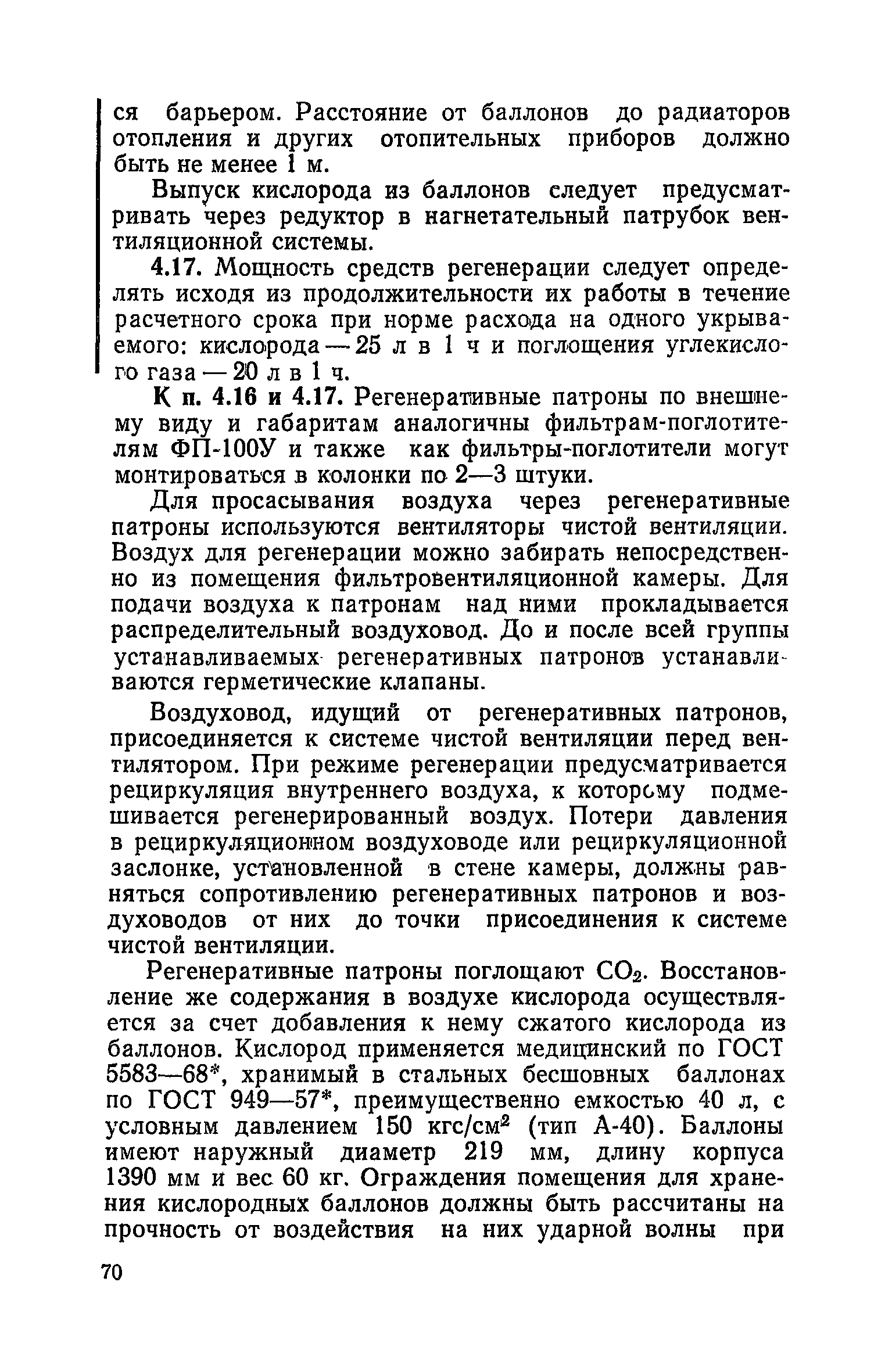 ся барьером. Расстояние от баллонов до радиаторов отопления и других отопительных приборов должно быть не менее 1 м.

Выпуск кислорода из баллонов следует предусматривать через редуктор в нагнетательный патрубок вентиляционной системы.

4.17. Мощность средств регенерации следует определять исходя из продолжительности их работы в течение расчетного срока при норме расхода на одного укрываемого: кислорода — 25 л в 1 ч и поглощения углекислого газа — 20 л в 1 ч.

К п. 4.16 и 4.17. Регенеративные патроны по внешнему виду и габаритам аналогичны фильтрам-поглотителям ФП-100У и также как фильтры-поглотители могут монтироваться в колонки по 2—3 штуки.

Для просасывания воздуха через регенеративные патроны используются вентиляторы чистой вентиляции. Воздух для регенерации можно забирать непосредственно из помещения фильтровентиляционной камеры. Для подачи воздуха к патронам над ними прокладывается распределительный воздуховод. До и после всей группы устанавливаемых регенеративных патронов устанавливаются герметические клапаны.

Воздуховод, идущий от регенеративных патронов, присоединяется к системе чистой вентиляции перед вентилятором. При режиме регенерации предусматривается рециркуляция внутреннего воздуха, к которому подмешивается регенерированный воздух. Потери давления в рециркуляционном воздуховоде или рециркуляционной заслонке, установленной в стене камеры, должны равняться сопротивлению регенеративных патронов и воздуховодов от них до точки присоединения к системе чистой вентиляции.

Регенеративные патроны поглощают $CO_2$. Восстановление же содержания в воздухе кислорода осуществляется за счет добавления к нему сжатого кислорода из баллонов. Кислород применяется медицинский по ГОСТ 5583—68*, хранимый в стальных бесшовных баллонах по ГОСТ 949—57*, преимущественно емкостью 40 л, с условным давлением 150 кгс/см$^2$ (тип А-40). Баллоны имеют наружный диаметр 219 мм, длину корпуса 1390 мм и вес 60 кг. Ограждения помещения для хранения кислородных баллонов должны быть рассчитаны на прочность от воздействия на них ударной волны при

70